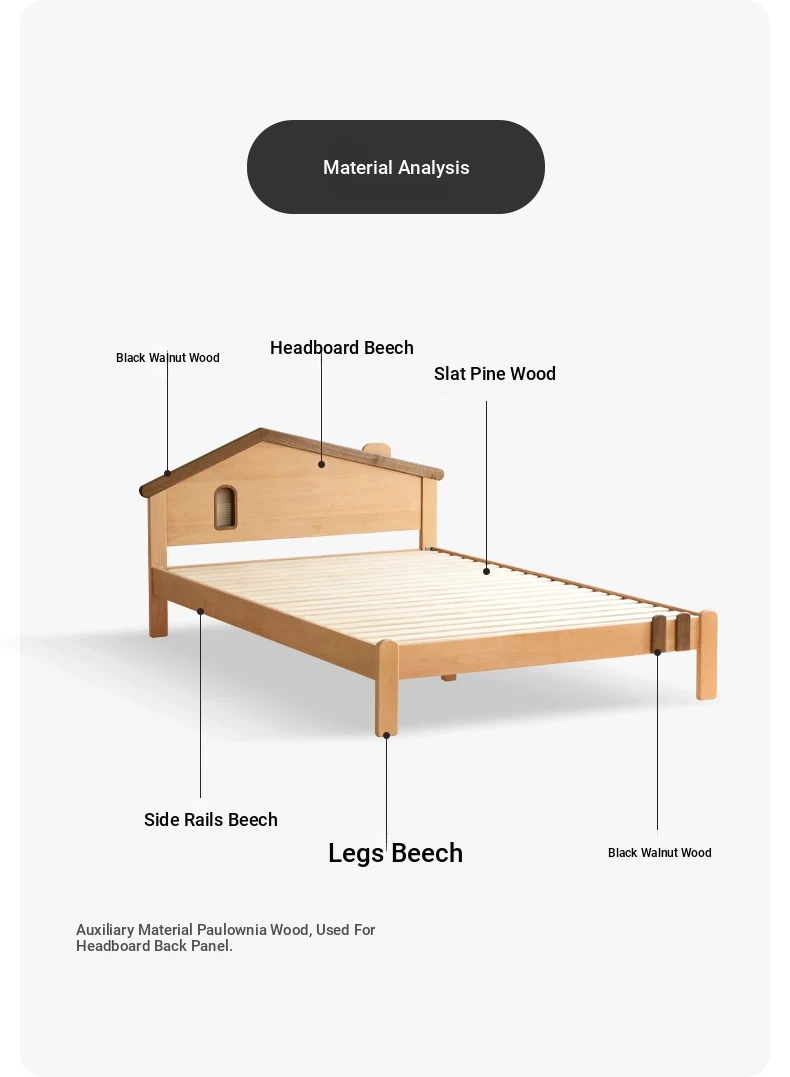 Material Analysis

Black Walnut Wood

Headboard Beech

Slat Pine Wood

Side Rails Beech

Legs Beech

Black Walnut Wood

Auxiliary Material Paulownia Wood, Used For Headboard Back Panel.